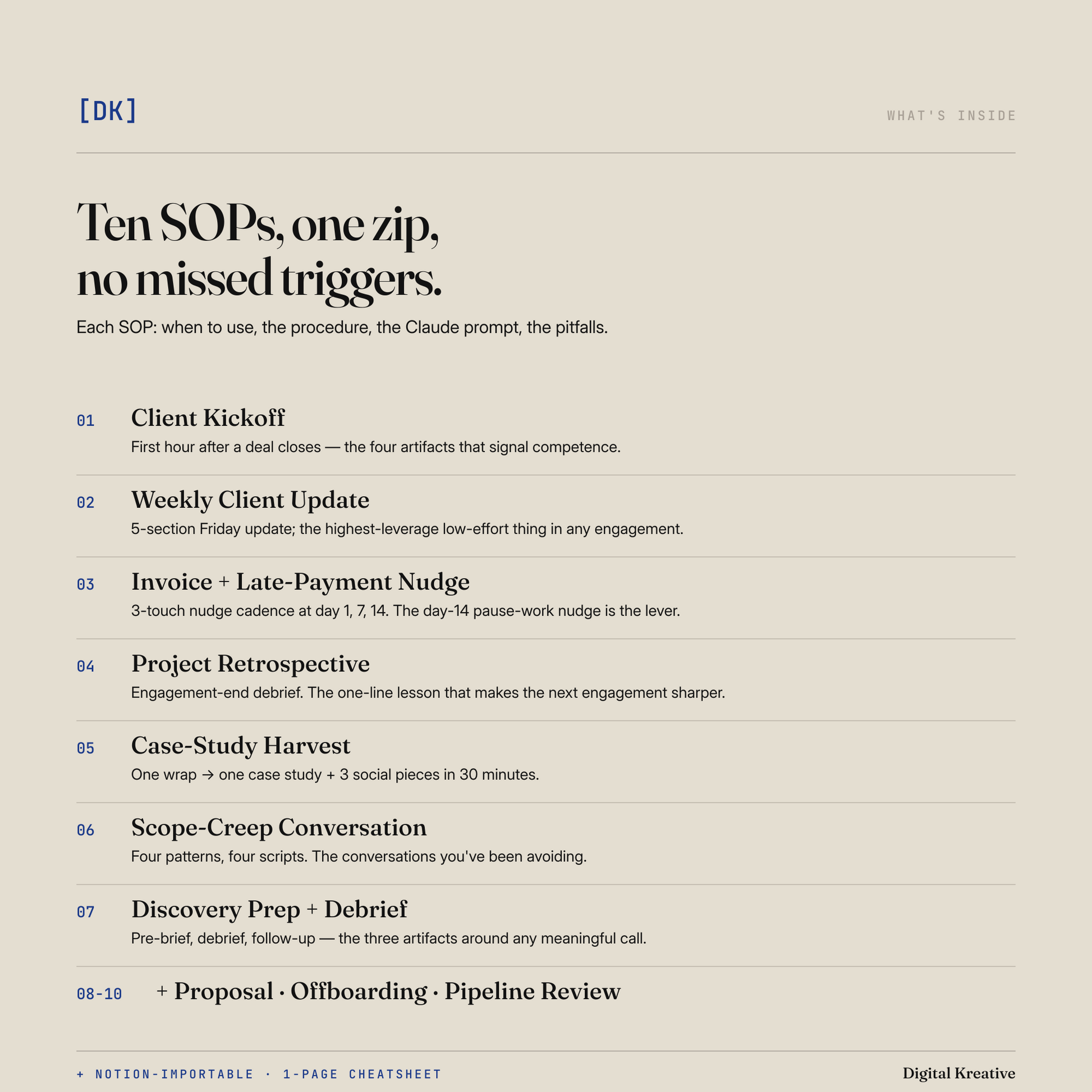 [DK]

WHAT'S INSIDE

Ten SOPs, one zip, no missed triggers.

Each SOP: when to use, the procedure, the Claude prompt, the pitfalls.

01 Client Kickoff
First hour after a deal closes — the four artifacts that signal competence.

02 Weekly Client Update
5-section Friday update; the highest-leverage low-effort thing in any engagement.

03 Invoice + Late-Payment Nudge
3-touch nudge cadence at day 1, 7, 14. The day-14 pause-work nudge is the lever.

04 Project Retrospective
Engagement-end debrief. The one-line lesson that makes the next engagement sharper.

05 Case-Study Harvest
One wrap → one case study + 3 social pieces in 30 minutes.

06 Scope-Creep Conversation
Four patterns, four scripts. The conversations you've been avoiding.

07 Discovery Prep + Debrief
Pre-brief, debrief, follow-up — the three artifacts around any meaningful call.

08-10 + Proposal · Offboarding · Pipeline Review

+ NOTION-IMPORTABLE · 1-PAGE CHEATSHEET

Digital Kreative